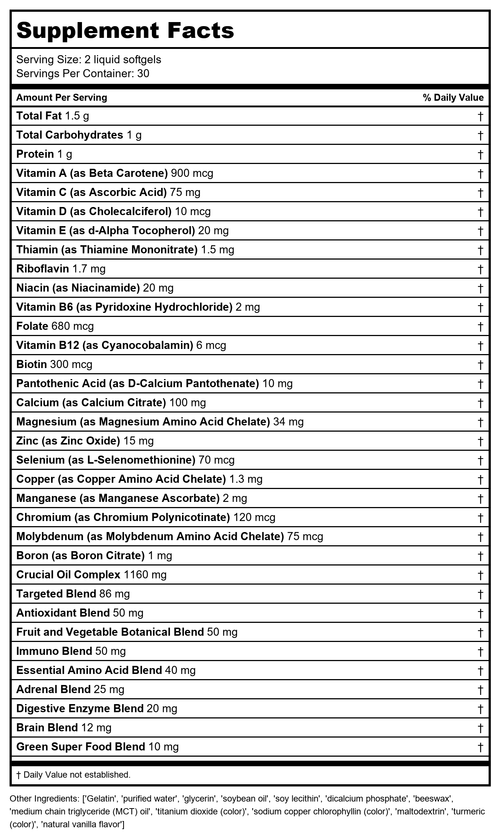 Supplement Facts

Serving Size: 2 liquid softgels
Servings Per Container: 30

| Amount Per Serving | % Daily Value |
|---|---|
| Total Fat 1.5 g | † |
| Total Carbohydrates 1 g | † |
| Protein 1 g | † |
| Vitamin A (as Beta Carotene) 900 mcg | † |
| Vitamin C (as Ascorbic Acid) 75 mg | † |
| Vitamin D (as Cholecalciferol) 10 mcg | † |
| Vitamin E (as d-Alpha Tocopherol) 20 mg | † |
| Thiamin (as Thiamine Mononitrate) 1.5 mg | † |
| Riboflavin 1.7 mg | † |
| Niacin (as Niacinamide) 20 mg | † |
| Vitamin B6 (as Pyridoxine Hydrochloride) 2 mg | † |
| Folate 680 mcg | † |
| Vitamin B12 (as Cyanocobalamin) 6 mcg | † |
| Biotin 300 mcg | † |
| Pantothenic Acid (as D-Calcium Pantothenate) 10 mg | † |
| Calcium (as Calcium Citrate) 100 mg | † |
| Magnesium (as Magnesium Amino Acid Chelate) 34 mg | † |
| Zinc (as Zinc Oxide) 15 mg | † |
| Selenium (as L-Selenomethionine) 70 mcg | † |
| Copper (as Copper Amino Acid Chelate) 1.3 mg | † |
| Manganese (as Manganese Ascorbate) 2 mg | † |
| Chromium (as Chromium Polynicotinate) 120 mcg | † |
| Molybdenum (as Molybdenum Amino Acid Chelate) 75 mcg | † |
| Boron (as Boron Citrate) 1 mg | † |
| Crucial Oil Complex 1160 mg | † |
| Targeted Blend 86 mg | † |
| Antioxidant Blend 50 mg | † |
| Fruit and Vegetable Botanical Blend 50 mg | † |
| Immuno Blend 50 mg | † |
| Essential Amino Acid Blend 40 mg | † |
| Adrenal Blend 25 mg | † |
| Digestive Enzyme Blend 20 mg | † |
| Brain Blend 12 mg | † |
| Green Super Food Blend 10 mg | † |

† Daily Value not established.

Other Ingredients: ['Gelatin', 'purified water', 'glycerin', 'soybean oil', 'soy lecithin', 'dicalcium phosphate', 'beeswax', 'medium chain triglyceride (MCT) oil', 'titanium dioxide (color)', 'sodium copper chlorophyllin (color)', 'maltodextrin', 'turmeric (color)', 'natural vanilla flavor']